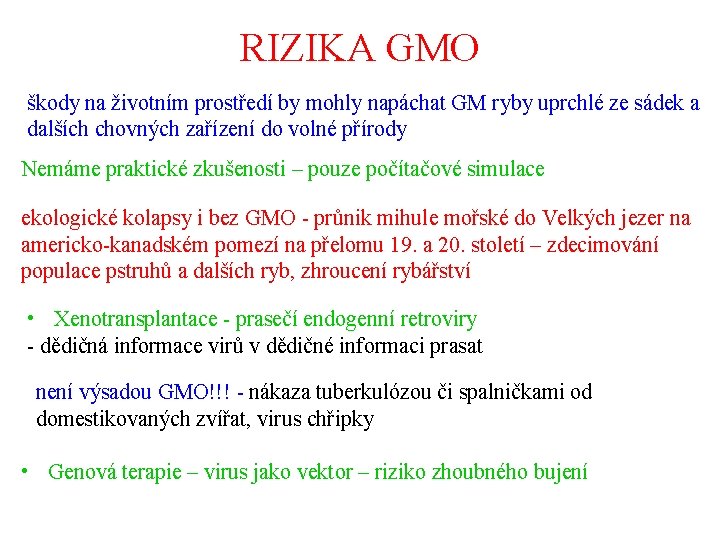 RIZIKA GMO

škody na životním prostředí by mohly napáchat GM ryby uprchlé ze sádek a dalších chovných zařízení do volné přírody

Nemáme praktické zkušenosti – pouze počítačové simulace

ekologické kolapsy i bez GMO - průnik mihule mořské do Velkých jezer na americko-kanadském pomezí na přelomu 19. a 20. století – zdecimování populace pstruhů a dalších ryb, zhroucení rybářství

• Xenotransplantace - prasečí endogenní retroviry
- dědičná informace virů v dědičné informaci prasat

není výsadou GMO!!! - nákaza tuberkulózou či spalničkami od domestikovaných zvířat, virus chřipky

• Genová terapie – virus jako vektor – riziko zhoubného bujení